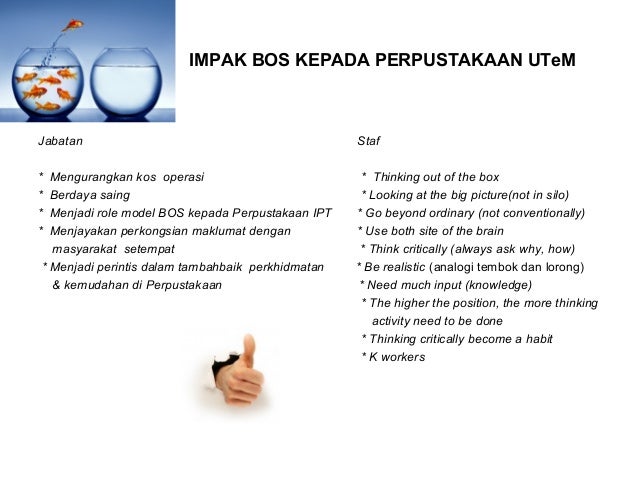 IMPAK BOS KEPADA PERPUSTAKAAN UTeM

Jabatan

* Mengurangkan kos operasi
* Berdaya saing
* Menjadi role model BOS kepada Perpustakaan IPT
* Menjayakan perkongsian maklumat dengan masyarakat setempat
* Menjadi perintis dalam tambahbaik perkhidmatan & kemudahan di Perpustakaan

Staf

* Thinking out of the box
* Looking at the big picture(not in silo)
* Go beyond ordinary (not conventionally)
* Use both site of the brain
* Think critically (always ask why, how)
* Be realistic (analogi tembok dan lorong)
* Need much input (knowledge)
* The higher the position, the more thinking activity need to be done
* Thinking critically become a habit
* K workers